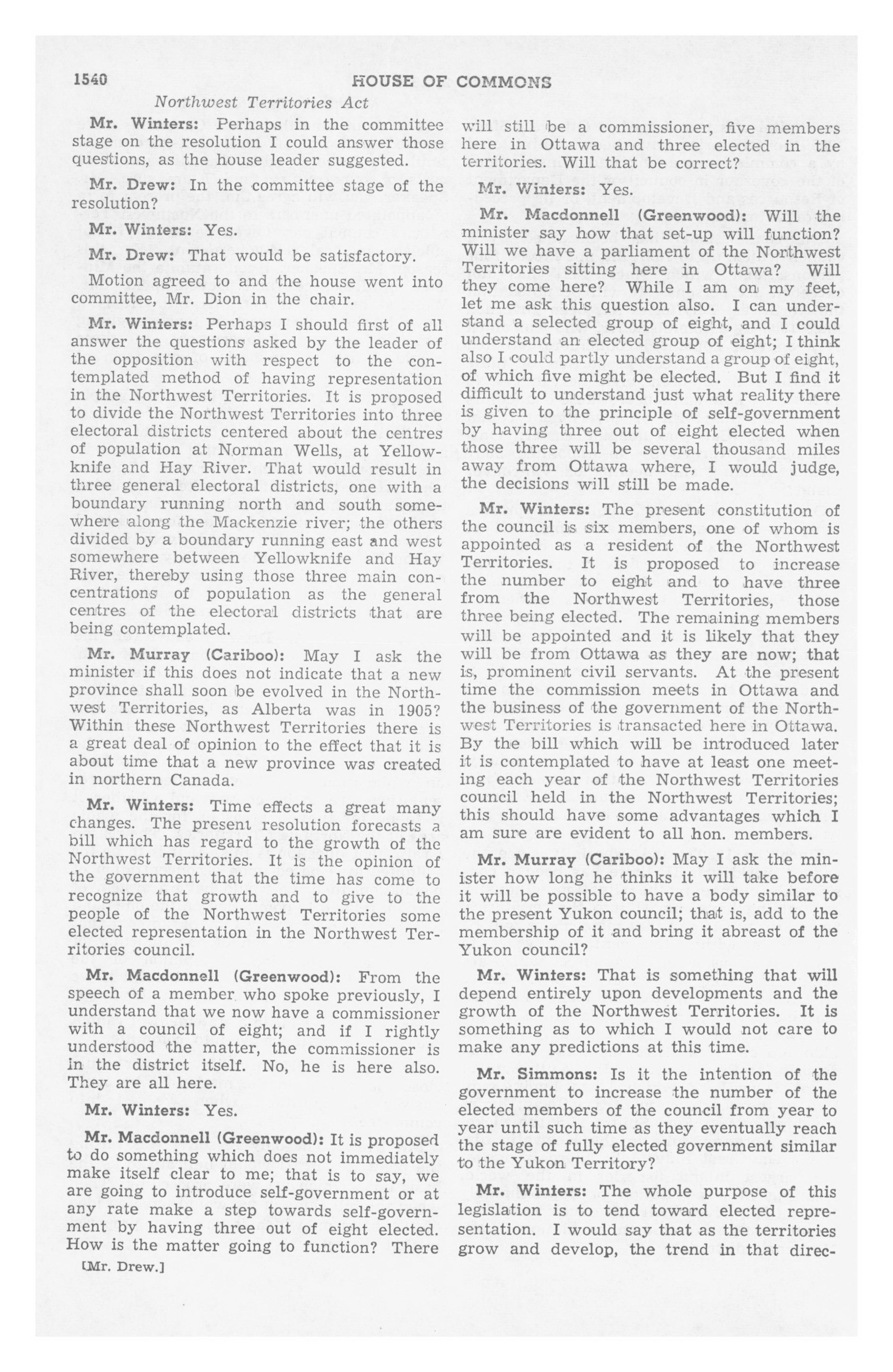 1540 HOUSE OF COMMONS

Northwest Territories Act

Mr. Winters: Perhaps in the committee stage on the resolution I could answer those questions, as the house leader suggested.

Mr. Drew: In the committee stage of the resolution?

Mr. Winters: Yes.

Mr. Drew: That would be satisfactory.

Motion agreed to and the house went into committee, Mr. Dion in the chair.

Mr. Winters: Perhaps I should first of all answer the questions asked by the leader of the opposition with respect to the contemplated method of having representation in the Northwest Territories. It is proposed to divide the Northwest Territories into three electoral districts centered about the centres of population at Norman Wells, at Yellowknife and Hay River. That would result in three general electoral districts, one with a boundary running north and south somewhere along the Mackenzie river; the others divided by a boundary running east and west somewhere between Yellowknife and Hay River, thereby using those three main concentrations of population as the general centres of the electoral districts that are being contemplated.

Mr. Murray (Cariboo): May I ask the minister if this does not indicate that a new province shall soon be evolved in the Northwest Territories, as Alberta was in 1905? Within these Northwest Territories there is a great deal of opinion to the effect that it is about time that a new province was created in northern Canada.

Mr. Winters: Time effects a great many changes. The present resolution forecasts a bill which has regard to the growth of the Northwest Territories. It is the opinion of the government that the time has come to recognize that growth and to give to the people of the Northwest Territories some elected representation in the Northwest Territories council.

Mr. Macdonnell (Greenwood): From the speech of a member who spoke previously, I understand that we now have a commissioner with a council of eight; and if I rightly understood the matter, the commissioner is in the district itself. No, he is here also. They are all here.

Mr. Winters: Yes.

Mr. Macdonnell (Greenwood): It is proposed to do something which does not immediately make itself clear to me; that is to say, we are going to introduce self-government or at any rate make a step towards self-government by having three out of eight elected. How is the matter going to function? There

[Mr. Drew.]

will still be a commissioner, five members here in Ottawa and three elected in the territories. Will that be correct?

Mr. Winters: Yes.

Mr. Macdonnell (Greenwood): Will the minister say how that set-up will function? Will we have a parliament of the Northwest Territories sitting here in Ottawa? Will they come here? While I am on my feet, let me ask this question also. I can understand a selected group of eight, and I could understand an elected group of eight; I think also I could partly understand a group of eight, of which five might be elected. But I find it difficult to understand just what reality there is given to the principle of self-government by having three out of eight elected when those three will be several thousand miles away from Ottawa where, I would judge, the decisions will still be made.

Mr. Winters: The present constitution of the council is six members, one of whom is appointed as a resident of the Northwest Territories. It is proposed to increase the number to eight and to have three from the Northwest Territories, those three being elected. The remaining members will be appointed and it is likely that they will be from Ottawa as they are now; that is, prominent civil servants. At the present time the commission meets in Ottawa and the business of the government of the Northwest Territories is transacted here in Ottawa. By the bill which will be introduced later it is contemplated to have at least one meeting each year of the Northwest Territories council held in the Northwest Territories; this should have some advantages which I am sure are evident to all hon. members.

Mr. Murray (Cariboo): May I ask the minister how long he thinks it will take before it will be possible to have a body similar to the present Yukon council; that is, add to the membership of it and bring it abreast of the Yukon council?

Mr. Winters: That is something that will depend entirely upon developments and the growth of the Northwest Territories. It is something as to which I would not care to make any predictions at this time.

Mr. Simmons: Is it the intention of the government to increase the number of the elected members of the council from year to year until such time as they eventually reach the stage of fully elected government similar to the Yukon Territory?

Mr. Winters: The whole purpose of this legislation is to tend toward elected representation. I would say that as the territories grow and develop, the trend in that direc-